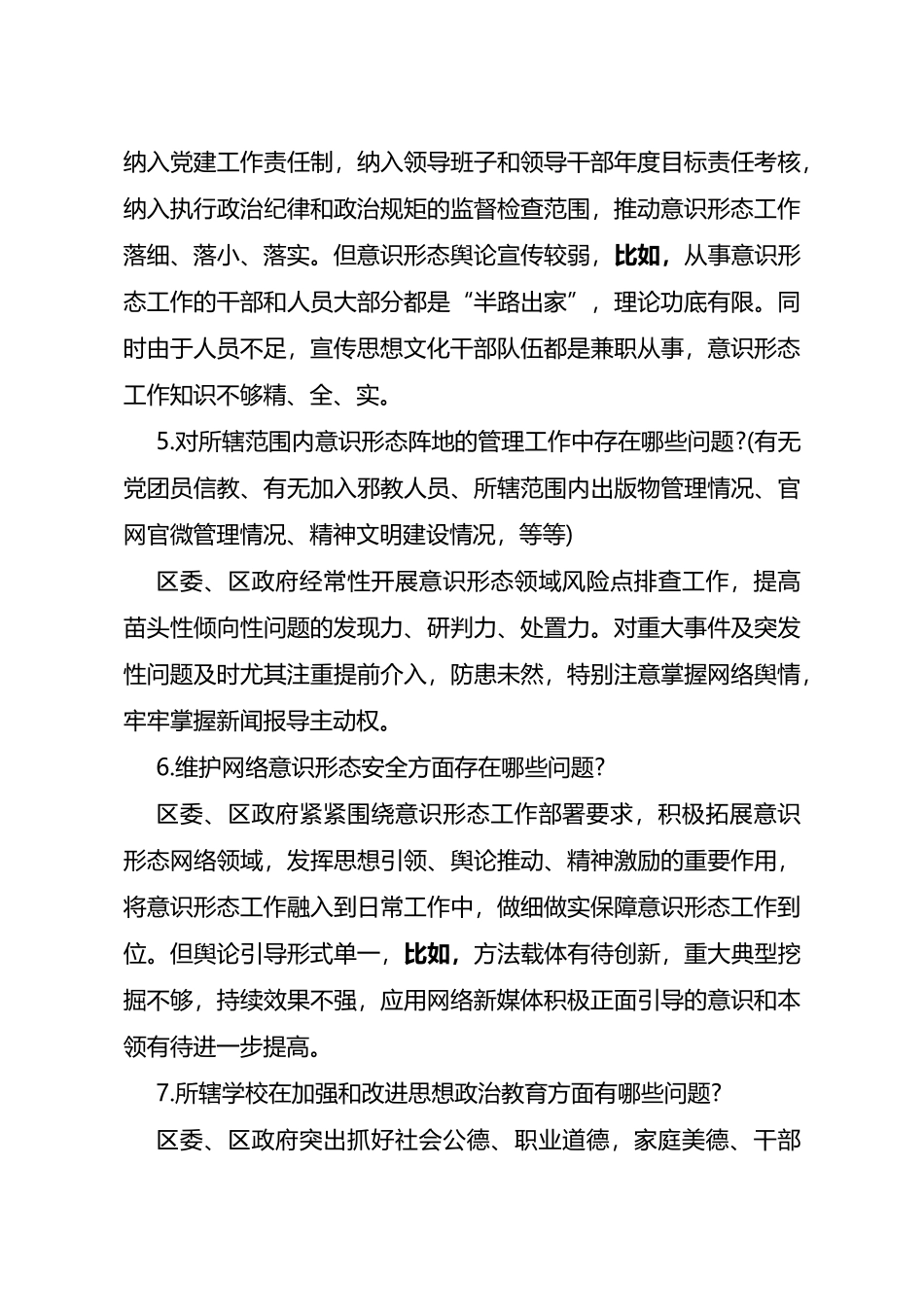 纳入党建工作责任制，纳入领导班子和领导干部年度目标责任考核，纳入执行政治纪律和政治规矩的监督检查范围，推动意识形态工作落细、落小、落实。但意识形态舆论宣传较弱，比如，从事意识形态工作的干部和人员大部分都是“半路出家”，理论功底有限。同时由于人员不足，宣传思想文化干部队伍都是兼职从事，意识形态工作知识不够精、全、实。

5.对所辖范围内意识形态阵地的管理工作中存在哪些问题?(有无党团员信教、有无加入邪教人员、所辖范围内出版物管理情况、官网官微管理情况、精神文明建设情况，等等)

区委、区政府经常性开展意识形态领域风险点排查工作，提高苗头性倾向性问题的发现力、研判力、处置力。对重大事件及突发性问题及时尤其注重提前介入，防患未然，特别注意掌握网络舆情，牢牢掌握新闻报导主动权。

6.维护网络意识形态安全方面存在哪些问题?

区委、区政府紧紧围绕意识形态工作部署要求，积极拓展意识形态网络领域，发挥思想引领、舆论推动、精神激励的重要作用，将意识形态工作融入到日常工作中，做细做实保障意识形态工作到位。但舆论引导形式单一，比如，方法载体有待创新，重大典型挖掘不够，持续效果不强，应用网络新媒体积极正面引导的意识和本领有待进一步提高。

7.所辖学校在加强和改进思想政治教育方面有哪些问题?

区委、区政府突出抓好社会公德、职业道德，家庭美德、干部